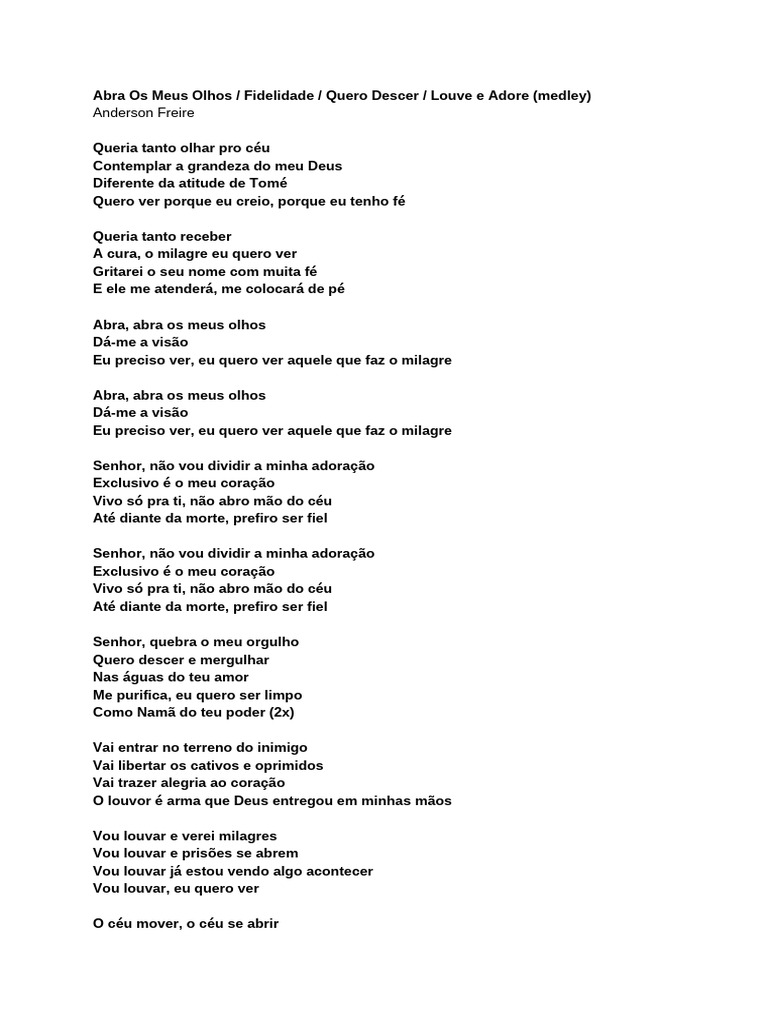 Abra Os Meus Olhos / Fidelidade / Quero Descer / Louve e Adore (medley)
Anderson Freire

Queria tanto olhar pro céu
Contemplar a grandeza do meu Deus
Diferente da atitude de Tomé
Quero ver porque eu creio, porque eu tenho fé

Queria tanto receber
A cura, o milagre eu quero ver
Gritarei o seu nome com muita fé
E ele me atenderá, me colocará de pé

Abra, abra os meus olhos
Dá-me a visão
Eu preciso ver, eu quero ver aquele que faz o milagre

Abra, abra os meus olhos
Dá-me a visão
Eu preciso ver, eu quero ver aquele que faz o milagre

Senhor, não vou dividir a minha adoração
Exclusivo é o meu coração
Vivo só pra ti, não abro mão do céu
Até diante da morte, prefiro ser fiel

Senhor, não vou dividir a minha adoração
Exclusivo é o meu coração
Vivo só pra ti, não abro mão do céu
Até diante da morte, prefiro ser fiel

Senhor, quebra o meu orgulho
Quero descer e mergulhar
Nas águas do teu amor
Me purifica, eu quero ser limpo
Como Namã do teu poder (2x)

Vai entrar no terreno do inimigo
Vai libertar os cativos e oprimidos
Vai trazer alegria ao coração
O louvor é arma que Deus entregou em minhas mãos

Vou louvar e verei milagres
Vou louvar e prisões se abrem
Vou louvar já estou vendo algo acontecer
Vou louvar, eu quero ver

O céu mover, o céu se abrir